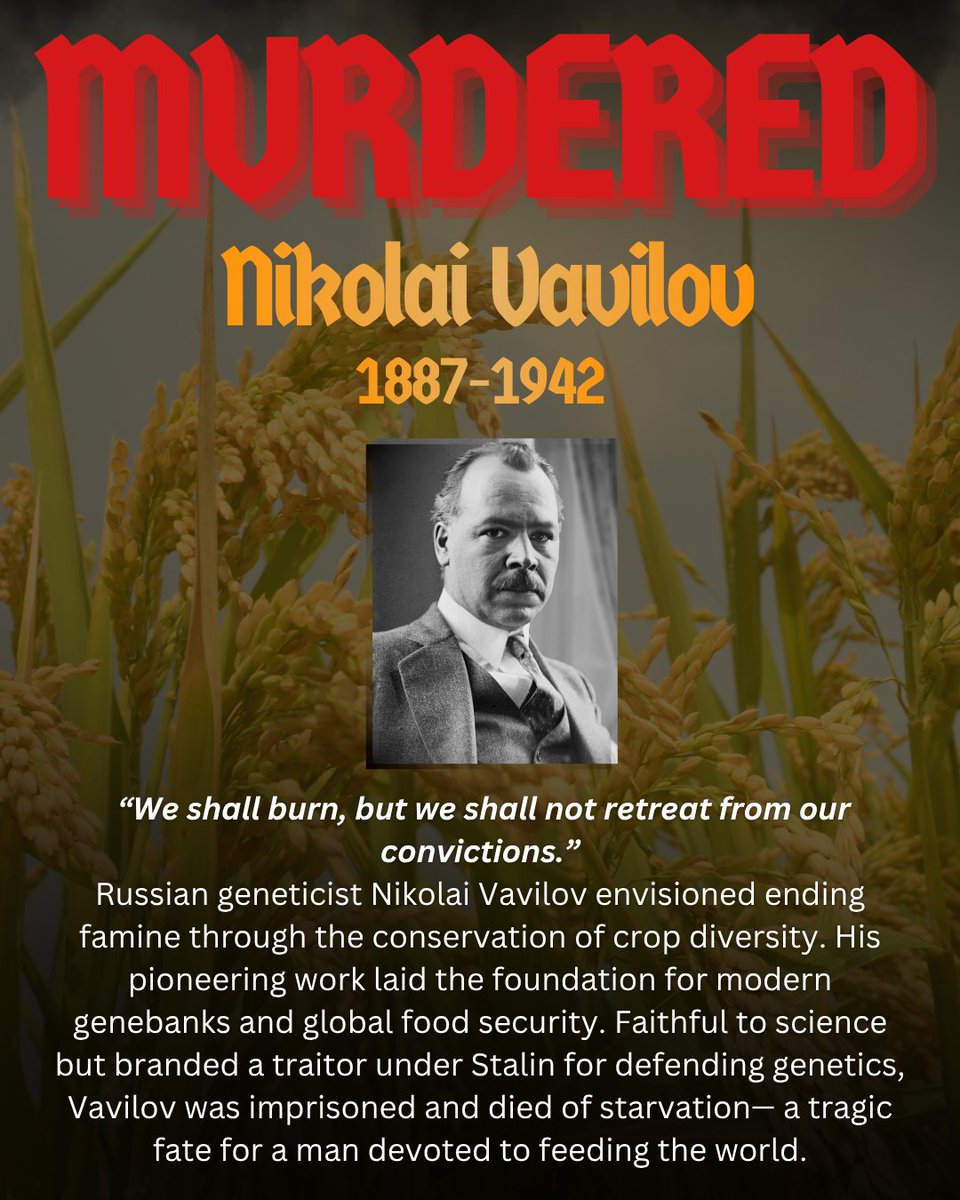 MURDERED

Nikolai Vavilov

1887-1942

“We shall burn, but we shall not retreat from our convictions.”

Russian geneticist Nikolai Vavilov envisioned ending famine through the conservation of crop diversity. His pioneering work laid the foundation for modern genebanks and global food security. Faithful to science but branded a traitor under Stalin for defending genetics, Vavilov was imprisoned and died of starvation— a tragic fate for a man devoted to feeding the world.